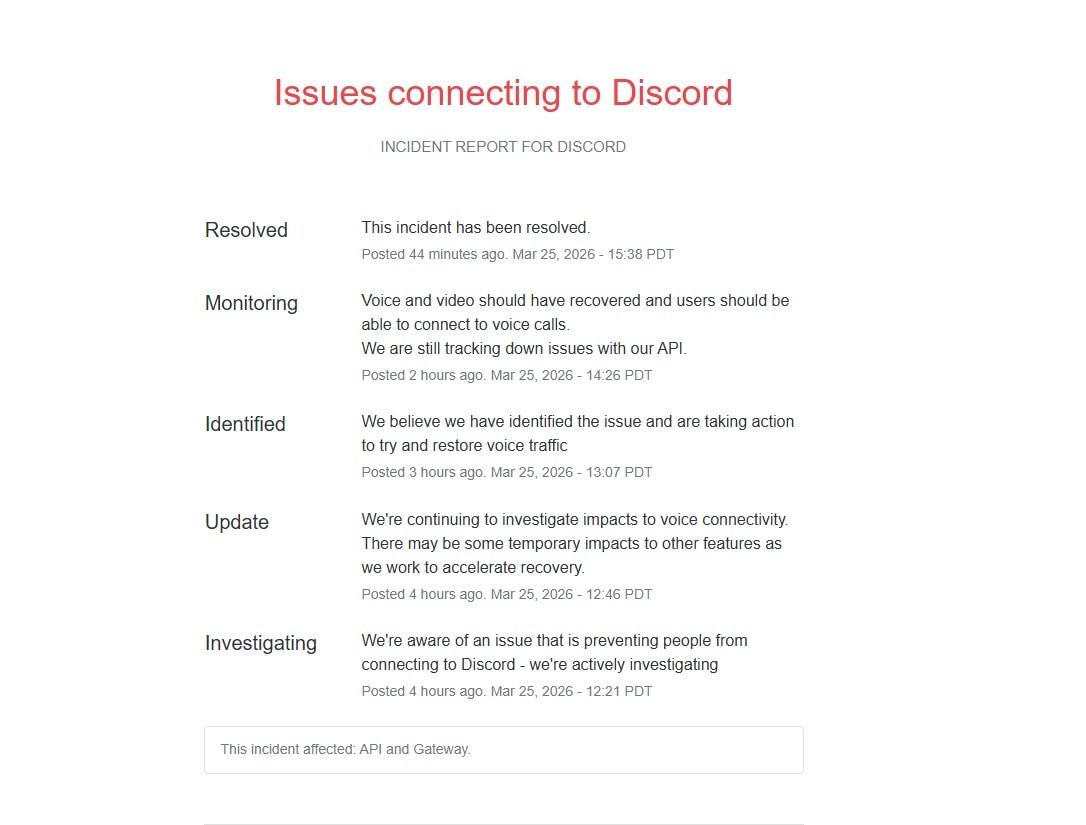 Issues connecting to Discord

INCIDENT REPORT FOR DISCORD

Resolved

This incident has been resolved.

Posted 44 minutes ago. Mar 25, 2026 - 15:38 PDT

Monitoring

Voice and video should have recovered and users should be able to connect to voice calls.
We are still tracking down issues with our API.

Posted 2 hours ago. Mar 25, 2026 - 14:26 PDT

Identified

We believe we have identified the issue and are taking action to try and restore voice traffic

Posted 3 hours ago. Mar 25, 2026 - 13:07 PDT

Update

We're continuing to investigate impacts to voice connectivity. There may be some temporary impacts to other features as we work to accelerate recovery.

Posted 4 hours ago. Mar 25, 2026 - 12:46 PDT

Investigating

We're aware of an issue that is preventing people from connecting to Discord - we're actively investigating

Posted 4 hours ago. Mar 25, 2026 - 12:21 PDT

This incident affected: API and Gateway.